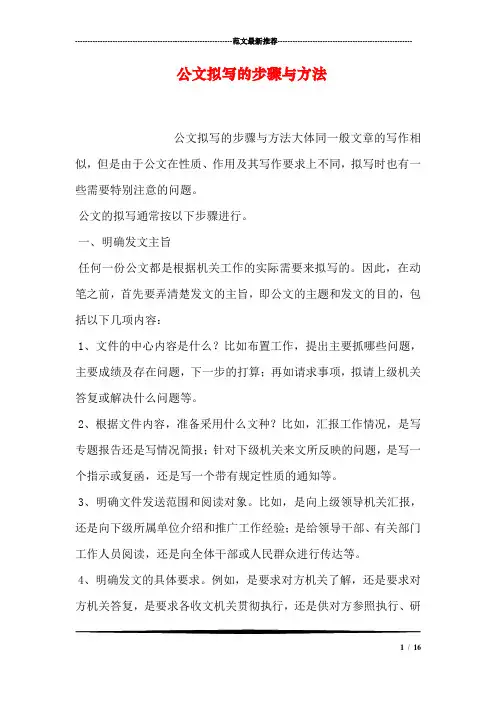 范文最新推荐

公文拟写的步骤与方法

公文拟写的步骤与方法大体同一般文章的写作相似，但是由于公文在性质、作用及其写作要求上不同，拟写时也有一些需要特别注意的问题。

公文的拟写通常按以下步骤进行。

一、明确发文主旨

任何一份公文都是根据机关工作的实际需要来拟写的。因此，在动笔之前，首先要弄清楚发文的主旨，即公文的主题和发文的目的，包括以下几项内容：

1、文件的中心内容是什么？比如布置工作，提出主要抓哪些问题，主要成绩及存在问题，下一步的打算；再如请求事项，拟请上级机关答复或解决什么问题等。

2、根据文件内容，准备采用什么文种？比如，汇报工作情况，是写专题报告还是写情况简报；针对下级机关来文所反映的问题，是写一个指示或复函，还是写一个带有规定性质的通知等。

3、明确文件发送范围和阅读对象。比如，是向上级领导机关汇报，还是向下级所属单位介绍和推广工作经验；是给领导干部、有关部门工作人员阅读，还是向全体干部或人民群众进行传达等。

4、明确发文的具体要求。例如，是要求对方机关了解，还是要求对方机关答复，是要求各收文机关贯彻执行，还是供对方参照执行、研

1 / 16